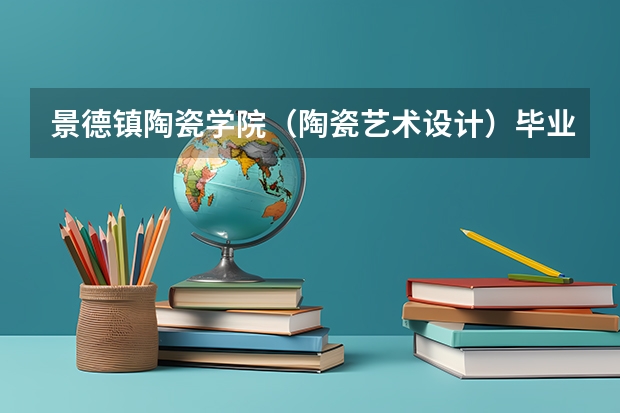 景德镇陶瓷学院（陶瓷艺术设计）毕业